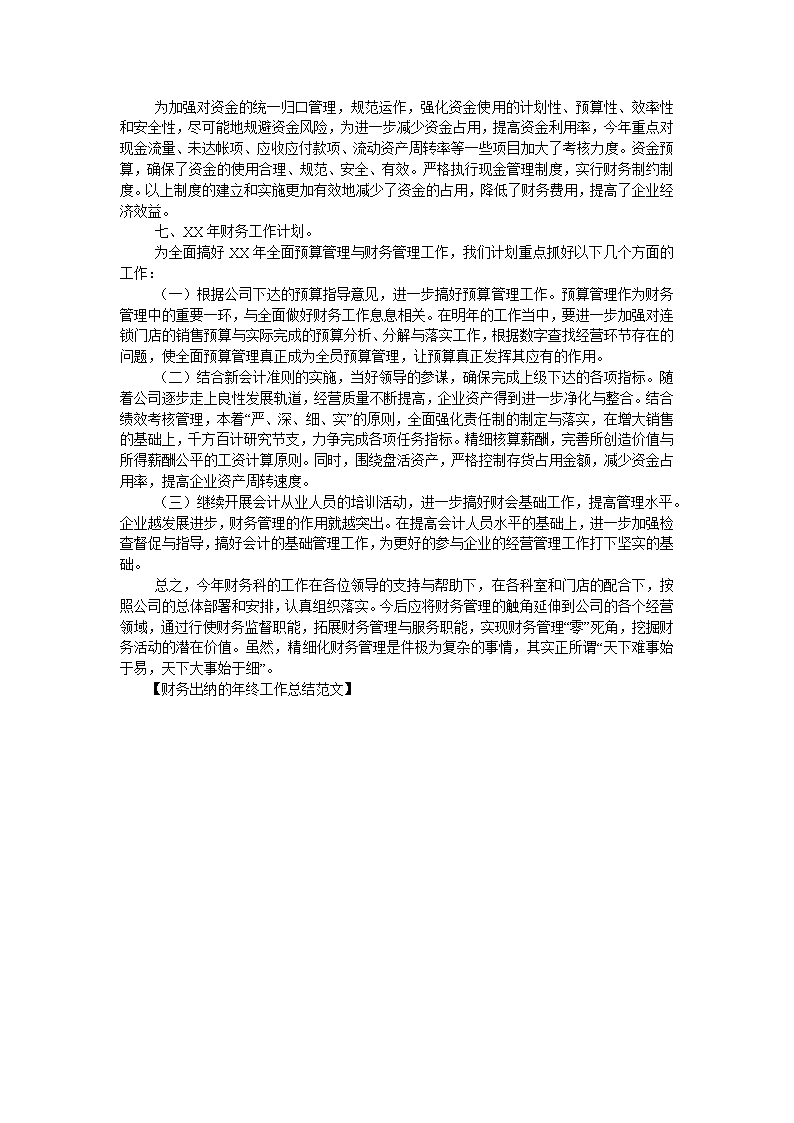 为加强对资金的统一归口管理，规范运作，强化资金使用的计划性、预算性、效率性和安全性，尽可能地规避资金风险，为进一步减少资金占用，提高资金利用率，今年重点对现金流量、未达帐项、应收应付款项、流动资产周转率等一些项目加大了考核力度。资金预算，确保了资金的使用合理、规范、安全、有效。严格执行现金管理制度，实行财务制约制度。以上制度的建立和实施更加有效地减少了资金的占用，降低了财务费用，提高了企业经济效益。

七、XX 年财务工作计划。

为全面搞好 XX 年全面预算管理与财务管理工作，我们计划重点抓好以下几个方面的工作：

（一）根据公司下达的预算指导意见，进一步搞好预算管理工作。预算管理作为财务管理中的重要一环，与全面做好财务工作息息相关。在明年的工作当中，要进一步加强对连锁门店的销售预算与实际完成的预算分析、分解与落实工作，根据数字查找经营环节存在的问题，使全面预算管理真正成为全员预算管理，让预算真正发挥其应有的作用。

（二）结合新会计准则的实施，当好领导的参谋，确保完成上级下达的各项指标。随着公司逐步走上良性发展轨道，经营质量不断提高，企业资产得到进一步净化与整合。结合绩效考核管理，本着“严、深、细、实”的原则，全面强化责任制的制定与落实，在增大销售的基础上，千方百计研究节支，力争完成各项任务指标。精细核算薪酬，完善所创造价值与所得薪酬公平的工资计算原则。同时，围绕盘活资产，严格控制存货占用金额，减少资金占用率，提高企业资产周转速度。

（三）继续开展会计从业人员的培训活动，进一步搞好财会基础工作，提高管理水平。企业越发展进步，财务管理的作用就越突出。在提高会计人员水平的基础上，进一步加强检查督促与指导，搞好会计的基础管理工作，为更好的参与企业的经营管理工作打下坚实的基础。

总之，今年财务科的工作在各位领导的支持与帮助下，在各科室和门店的配合下，按照公司的总体部署和安排，认真组织落实。今后应将财务管理的触角延伸到公司的各个经营领域，通过行使财务监督职能，拓展财务管理与服务职能，实现财务管理“零”死角，挖掘财务活动的潜在价值。虽然，精细化财务管理是件极为复杂的事情，其实正所谓“天下难事始于易，天下大事始于细”。

【财务出纳的年终工作总结范文】